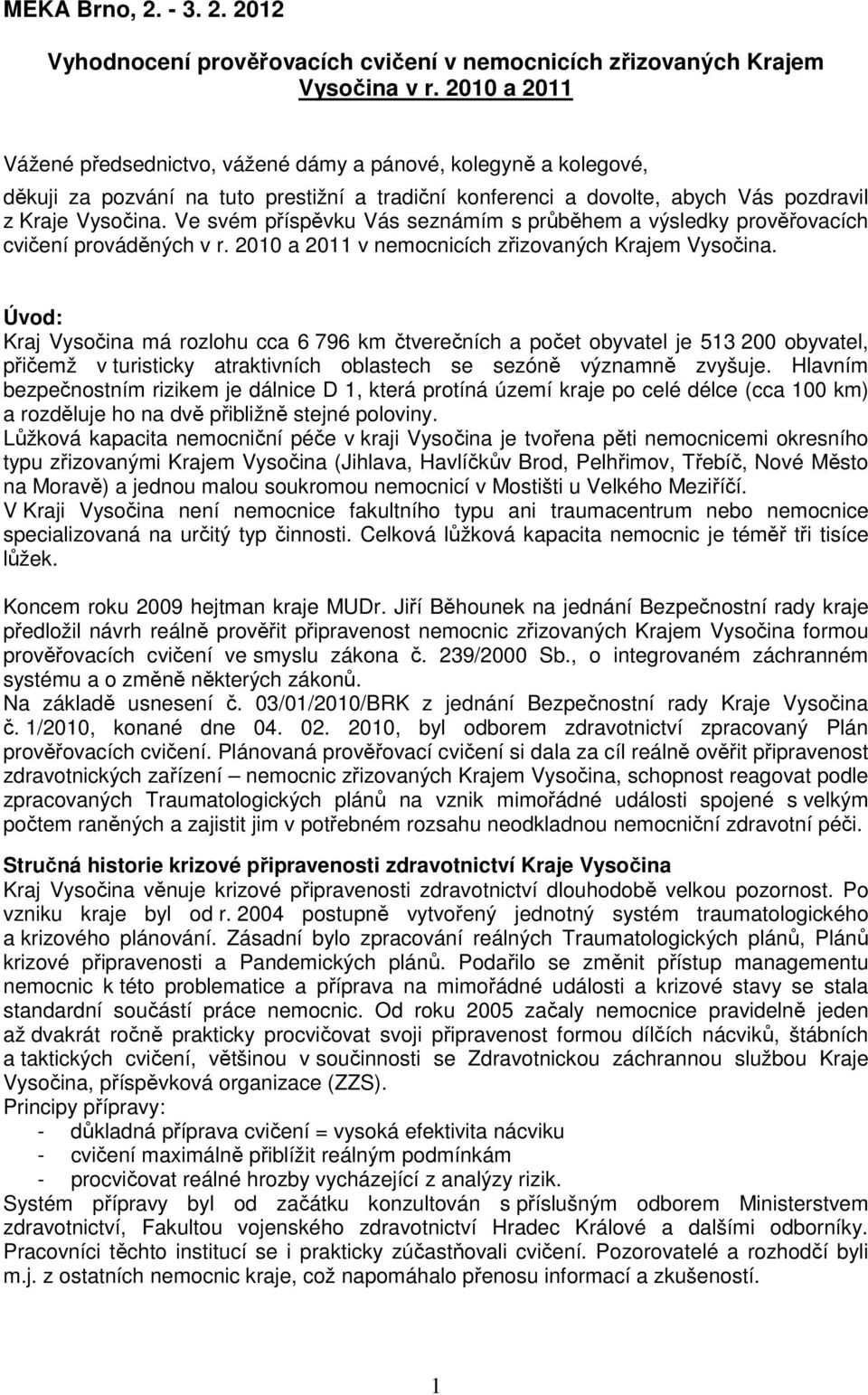 MEKA Brno, 2. - 3. 2. 2012

Vyhodnocení prověřovacích cvičení v nemocnicích zřizovaných Krajem Vysočina v r. 2010 a 2011

Vážené předsednictvo, vážené dámy a pánové, kolegyně a kolegové,
děkuji za pozvání na tuto prestižní a tradiční konferenci a dovolte, abych Vás pozdravil z Kraje Vysočina. Ve svém příspěvku Vás seznámím s průběhem a výsledky prověřovacích cvičení prováděných v r. 2010 a 2011 v nemocnicích zřizovaných Krajem Vysočina.

Úvod:
Kraj Vysočina má rozlohu cca 6 796 km čtverečních a počet obyvatel je 513 200 obyvatel, přičemž v turisticky atraktivních oblastech se sezóně významně zvyšuje. Hlavním bezpečnostním rizikem je dálnice D 1, která protíná území kraje po celé délce (cca 100 km) a rozděluje ho na dvě přibližně stejné poloviny.
Lůžková kapacita nemocniční péče v kraji Vysočina je tvořena pěti nemocnicemi okresního typu zřizovanými Krajem Vysočina (Jihlava, Havlíčkův Brod, Pelhřimov, Třebíč, Nové Město na Moravě) a jednou malou soukromou nemocnicí v Mostišti u Velkého Meziříčí.
V Kraji Vysočina není nemocnice fakultního typu ani traumacentrum nebo nemocnice specializovaná na určitý typ činnosti. Celková lůžková kapacita nemocnic je téměř tři tisíce lůžek.

Koncem roku 2009 hejtman kraje MUDr. Jiří Běhounek na jednání Bezpečnostní rady kraje předložil návrh reálně prověřit připravenost nemocnic zřizovaných Krajem Vysočina formou prověřovacích cvičení ve smyslu zákona č. 239/2000 Sb., o integrovaném záchranném systému a o změně některých zákonů.
Na základě usnesení č. 03/01/2010/BRK z jednání Bezpečnostní rady Kraje Vysočina č. 1/2010, konané dne 04. 02. 2010, byl odborem zdravotnictví zpracovaný Plán prověřovacích cvičení. Plánovaná prověřovací cvičení si dala za cíl reálně ověřit připravenost zdravotnických zařízení – nemocnic zřizovaných Krajem Vysočina, schopnost reagovat podle zpracovaných Traumatologických plánů na vznik mimořádné události spojené s velkým počtem raněných a zajistit jim v potřebném rozsahu neodkladnou nemocniční zdravotní péči.

Stručná historie krizové připravenosti zdravotnictví Kraje Vysočina
Kraj Vysočina věnuje krizové připravenosti zdravotnictví dlouhodobě velkou pozornost. Po vzniku kraje byl od r. 2004 postupně vytvořený jednotný systém traumatologického a krizového plánování. Zásadní bylo zpracování reálných Traumatologických plánů, Plánů krizové připravenosti a Pandemických plánů. Podařilo se změnit přístup managementu nemocnic k této problematice a příprava na mimořádné události a krizové stavy se stala standardní součástí práce nemocnic. Od roku 2005 začaly nemocnice pravidelně jeden až dvakrát ročně prakticky procvičovat svoji připravenost formou dílčích nácviků, štábních a taktických cvičení, většinou v součinnosti se Zdravotnickou záchrannou službou Kraje Vysočina, příspěvková organizace (ZZS).
Principy přípravy:
- důkladná příprava cvičení = vysoká efektivita nácviku
- cvičení maximálně přiblížit reálným podmínkám
- procvičovat reálné hrozby vycházející z analýzy rizik.
Systém přípravy byl od začátku konzultován s příslušným odborem Ministerstvem zdravotnictví, Fakultou vojenského zdravotnictví Hradec Králové a dalšími odborníky. Pracovníci těchto institucí se i prakticky zúčastňovali cvičení. Pozorovatelé a rozhodčí byli m.j. z ostatních nemocnic kraje, což napomáhalo přenosu informací a zkušeností.

1